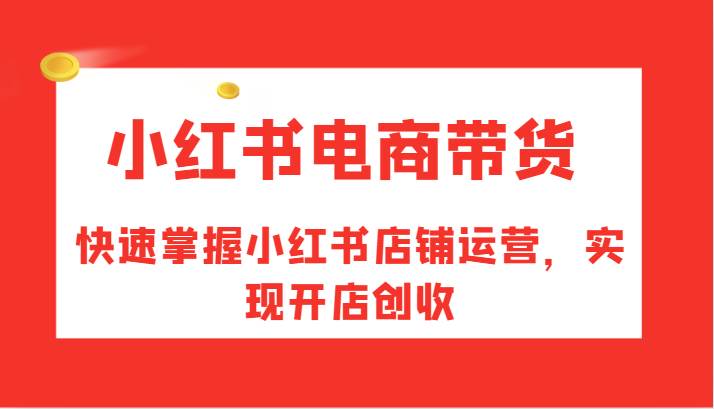 小红书电商带货

快速掌握小红书店铺运营，实现开店创收